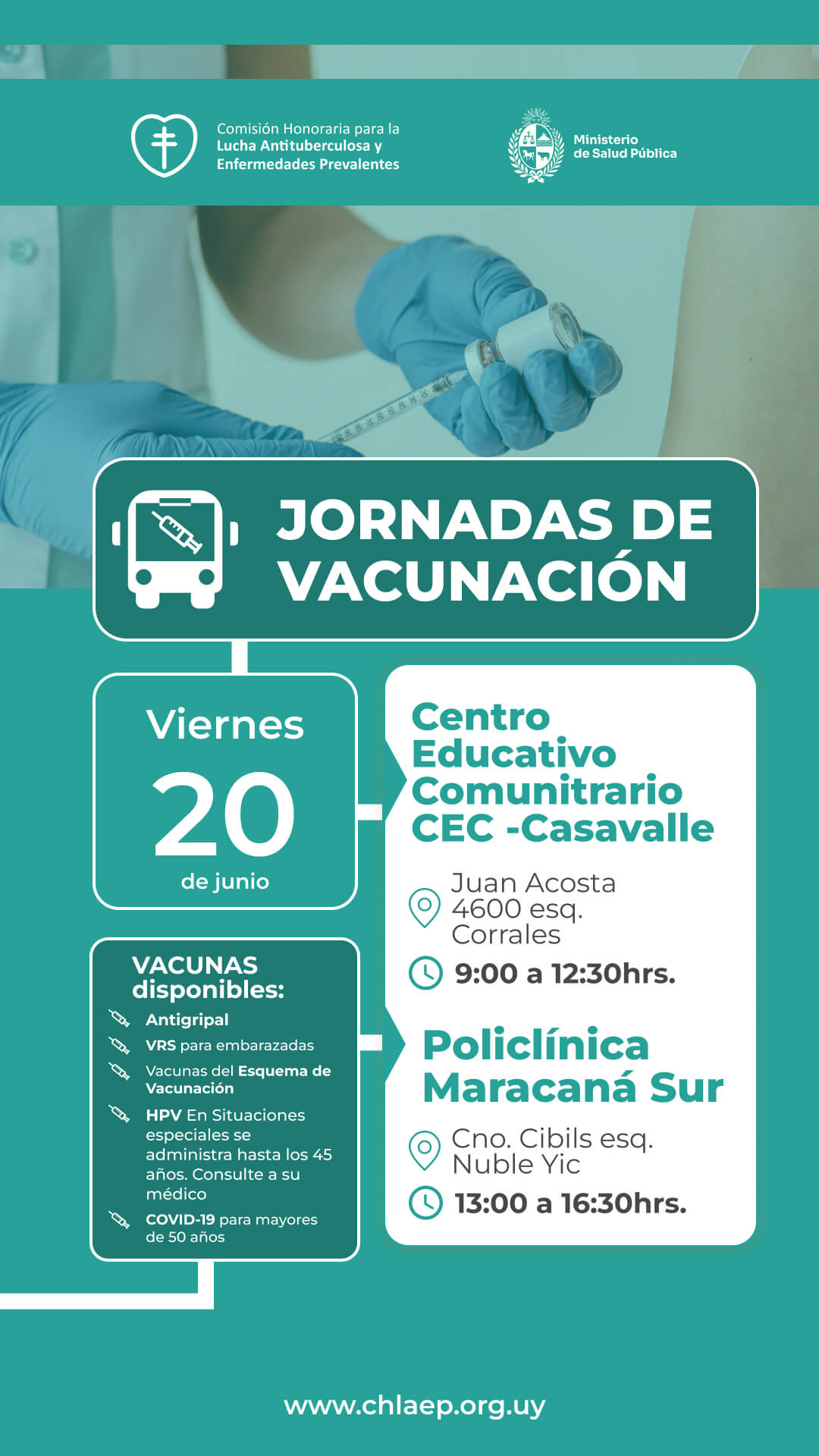 Comisión Honoraria para la Lucha Antituberculosa y Enfermedades Prevalentes

Ministerio de Salud Pública

JORNADAS DE VACUNACIÓN

Viernes
20
de junio

VACUNAS disponibles:
Antigripal
VRS para embarazadas
Vacunas del Esquema de Vacunación
HPV En Situaciones especiales se administra hasta los 45 años. Consulte a su médico
COVID-19 para mayores de 50 años

Centro Educativo Comunitrario CEC -Casavalle
Juan Acosta 4600 esq. Corrales
9:00 a 12:30hrs.

Policlínica Maracaná Sur
Cno. Cibils esq. Nuble Yic
13:00 a 16:30hrs.

www.chlaep.org.uy